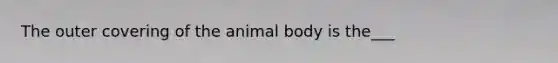 The outer covering of the animal body is the___